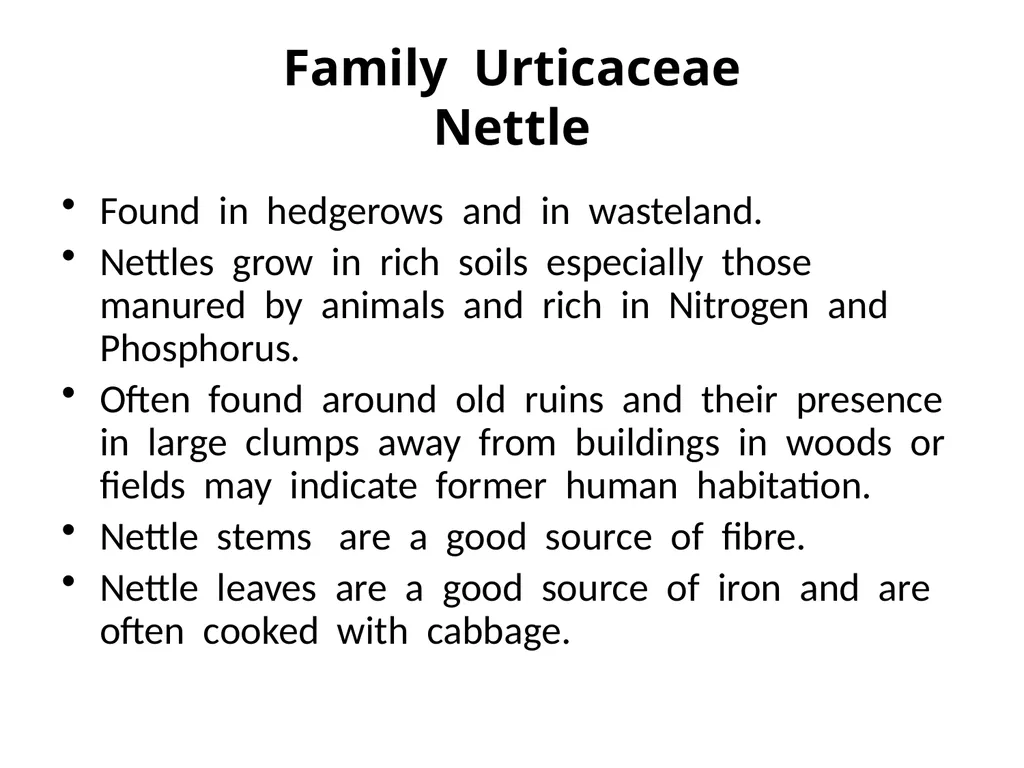 Family Urticaceae
Nettle

• Found in hedgerows and in wasteland.
• Nettles grow in rich soils especially those manured by animals and rich in Nitrogen and Phosphorus.
• Often found around old ruins and their presence in large clumps away from buildings in woods or fields may indicate former human habitation.
• Nettle stems are a good source of fibre.
• Nettle leaves are a good source of iron and are often cooked with cabbage.